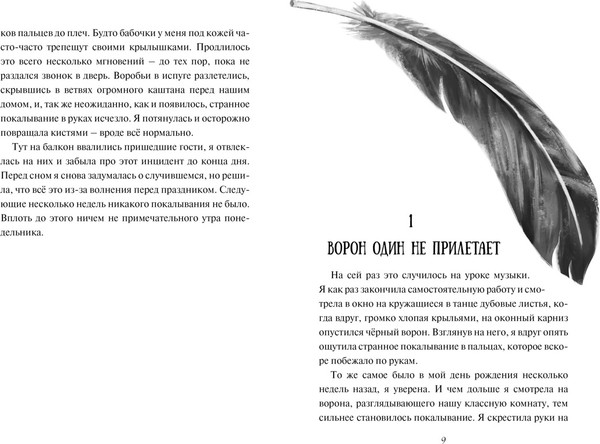 ков пальцев до плеч. Будто бабочки у меня под кожей часто-часто трепещут своими крылышками. Продлилось это всего несколько мгновений – до тех пор, пока не раздался звонок в дверь. Воробьи в испуге разлетелись, скрывшись в ветвях огромного каштана перед нашим домом, и, так же неожиданно, как и появилось, странное покалывание в руках исчезло. Я потянулась и осторожно повращала кистями – вроде всё нормально.

Тут на балкон ввалились пришедшие гости, я отвлеклась на них и забыла про этот инцидент до конца дня. Перед сном я снова задумалась о случившемся, но решила, что всё это из-за волнения перед праздником. Следующие несколько недель никакого покалывания не было. Вплоть до этого ничем не примечательного утра понедельника.

1

ВОРОН ОДИН НЕ ПРИЛЕТАЕТ

На сей раз это случилось на уроке музыки. Я как раз закончила самостоятельную работу и смотрела в окно на кружащиеся в танце дубовые листья, когда вдруг, громко хлопая крыльями, на оконный карниз опустился чёрный ворон. Взглянув на него, я вдруг опять ощутила странное покалывание в пальцах, которое вскоре побежало по рукам.

То же самое было в мой день рождения несколько недель назад, я уверена. И чем дольше я смотрела на ворона, разглядывающего нашу классную комнату, тем сильнее становилось покалывание. Я скрестила руки на

9